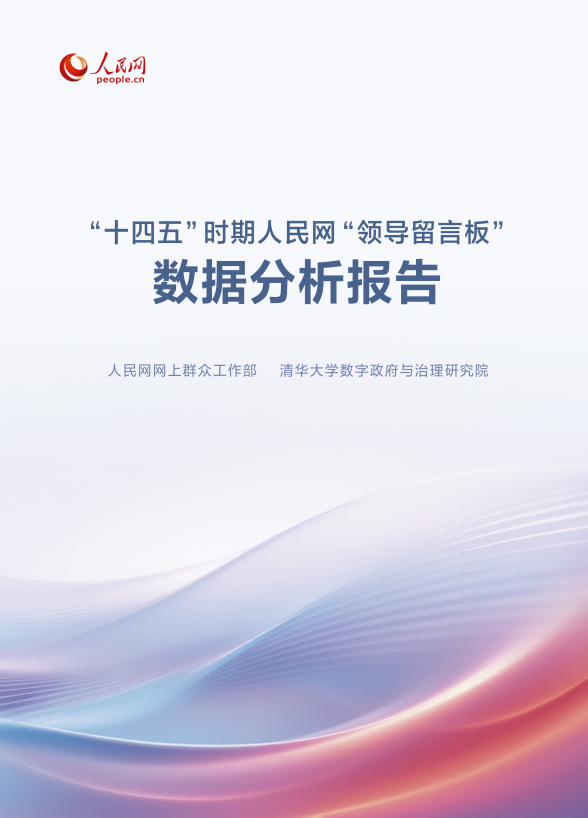 人民网
people.cn

“十四五”时期人民网“领导留言板”
数据分析报告

人民网网上群众工作部　清华大学数字政府与治理研究院